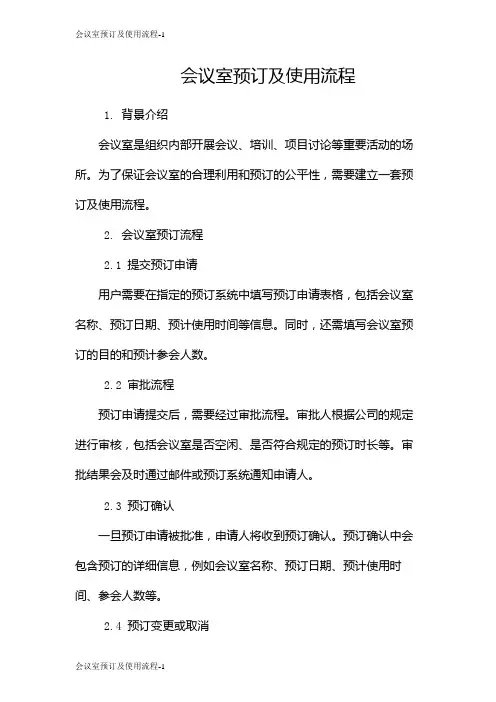 会议室预订及使用流程-1

会议室预订及使用流程

1. 背景介绍

会议室是组织内部开展会议、培训、项目讨论等重要活动的场所。为了保证会议室的合理利用和预订的公平性，需要建立一套预订及使用流程。

2. 会议室预订流程

2.1 提交预订申请

用户需要在指定的预订系统中填写预订申请表格，包括会议室名称、预订日期、预计使用时间等信息。同时，还需填写会议室预订的目的和预计参会人数。

2.2 审批流程

预订申请提交后，需要经过审批流程。审批人根据公司的规定进行审核，包括会议室是否空闲、是否符合规定的预订时长等。审批结果会及时通过邮件或预订系统通知申请人。

2.3 预订确认

一旦预订申请被批准，申请人将收到预订确认。预订确认中会包含预订的详细信息，例如会议室名称、预订日期、预计使用时间、参会人数等。

2.4 预订变更或取消

会议室预订及使用流程-1